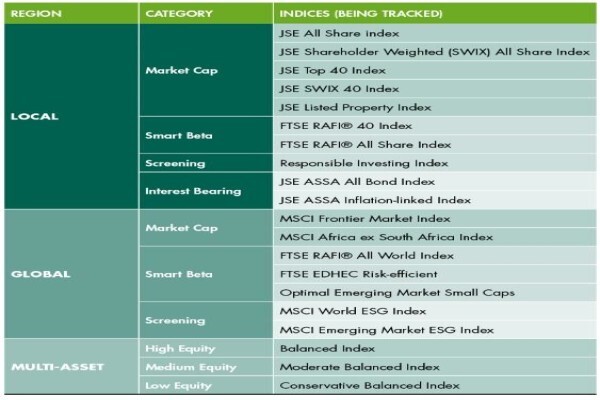 | REGION | CATEGORY | INDICES (BEING TRACKED) |
|---|---|---|
| LOCAL | Market Cap | JSE All Share index |
| | | JSE Shareholder Weighted (SWIX) All Share Index |
| | | JSE Top 40 Index |
| | | JSE SWIX 40 Index |
| | | JSE Listed Property Index |
| | Smart Beta | FTSE RAFI® 40 Index |
| | | FTSE RAFI® All Share Index |
| | Screening | Responsible Investing Index |
| | Interest Bearing | JSE ASSA All Bond Index |
| | | JSE ASSA Inflation-linked Index |
| GLOBAL | Market Cap | MSCI Frontier Market Index |
| | | MSCI Africa ex South Africa Index |
| | Smart Beta | FTSE RAFI® All World Index |
| | | FTSE EDHEC Risk-efficient |
| | | Optimal Emerging Market Small Caps |
| | Screening | MSCI World ESG Index |
| | | MSCI Emerging Market ESG Index |
| MULTI-ASSET | High Equity | Balanced Index |
| | Medium Equity | Moderate Balanced Index |
| | Low Equity | Conservative Balanced Index |